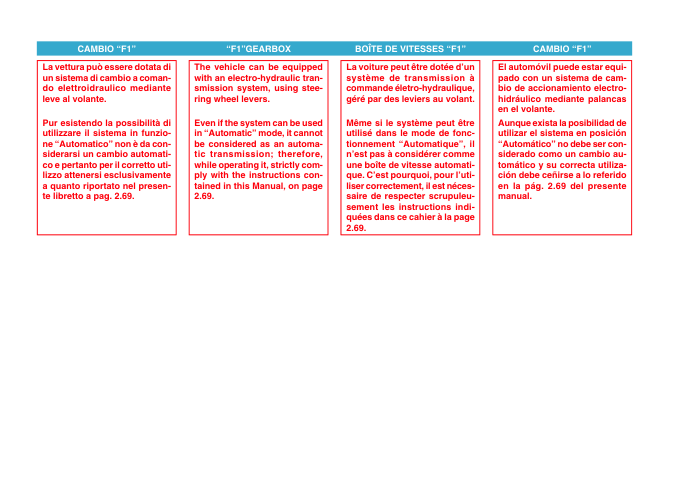 CAMBIO “F1”

La vettura può essere dotata di un sistema di cambio a comando elettroidraulico mediante leve al volante.

Pur esistendo la possibilità di utilizzare il sistema in funzione “Automatico” non è da considerarsi un cambio automatico e pertanto per il corretto utilizzo attenersi esclusivamente a quanto riportato nel presente libretto a pag. 2.69.

“F1”GEARBOX

The vehicle can be equipped with an electro-hydraulic transmission system, using steering wheel levers.

Even if the system can be used in “Automatic” mode, it cannot be considered as an automatic transmission; therefore, while operating it, strictly comply with the instructions contained in this Manual, on page 2.69.

BOÎTE DE VITESSES “F1”

La voiture peut être dotée d’un système de transmission à commande életro-hydraulique, géré par des leviers au volant.

Même si le système peut être utilisé dans le mode de fonctionnement “Automatique”, il n’est pas à considérer comme une boîte de vitesse automatique. C’est pourquoi, pour l’utiliser correctement, il est nécessaire de respecter scrupuleusement les instructions indiquées dans ce cahier à la page 2.69.

CAMBIO “F1”

El automóvil puede estar equipado con un sistema de cambio de accionamiento electrohidráulico mediante palancas en el volante.

Aunque exista la posibilidad de utilizar el sistema en posición “Automático” no debe ser considerado como un cambio automático y su correcta utilización debe ceñirse a lo referido en la pág. 2.69 del presente manual.